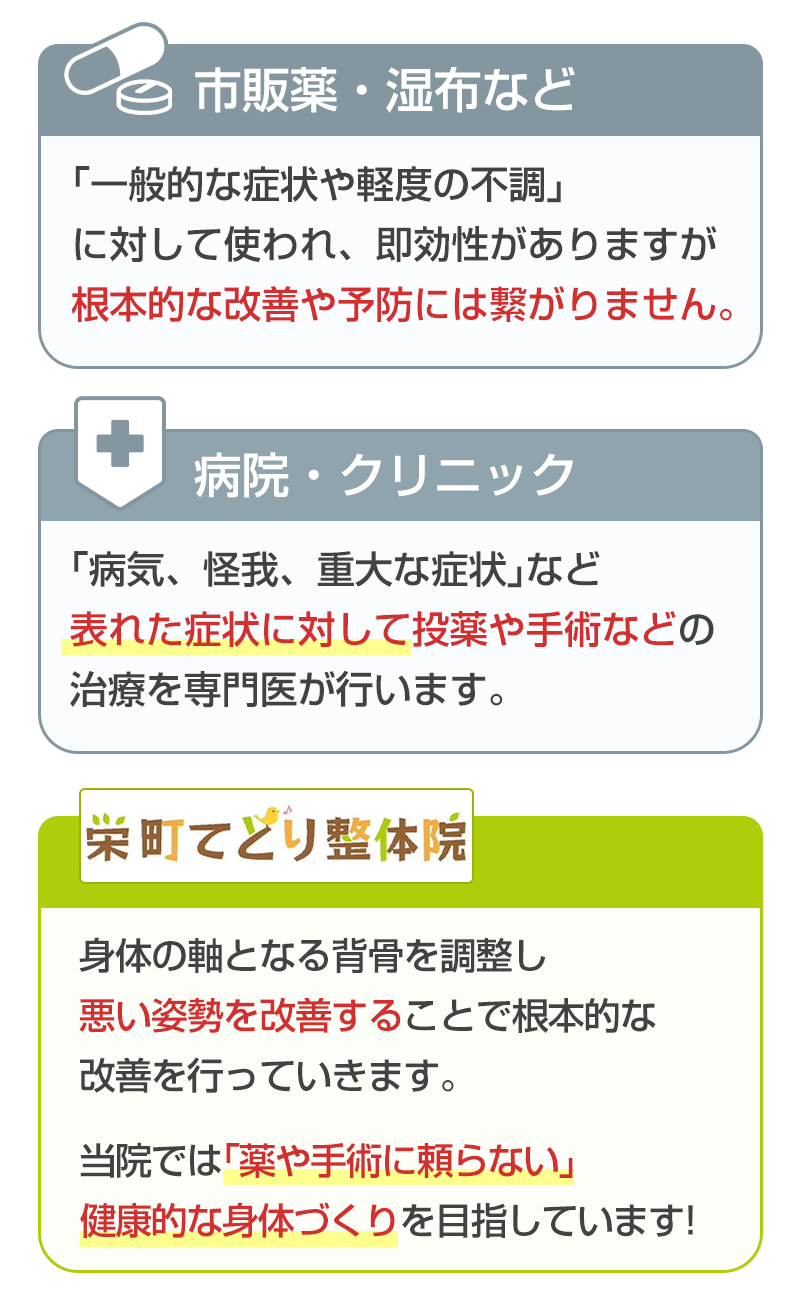 市販薬・湿布など

「一般的な症状や軽度の不調」に対して使われ、即効性がありますが根本的な改善や予防には繋がりません。

病院・クリニック

「病気、怪我、重大な症状」など表れた症状に対して投薬や手術などの治療を専門医が行います。

栄町てどり整体院

身体の軸となる背骨を調整し悪い姿勢を改善することで根本的な改善を行っていきます。

当院では「薬や手術に頼らない」健康的な身体づくりを目指しています!